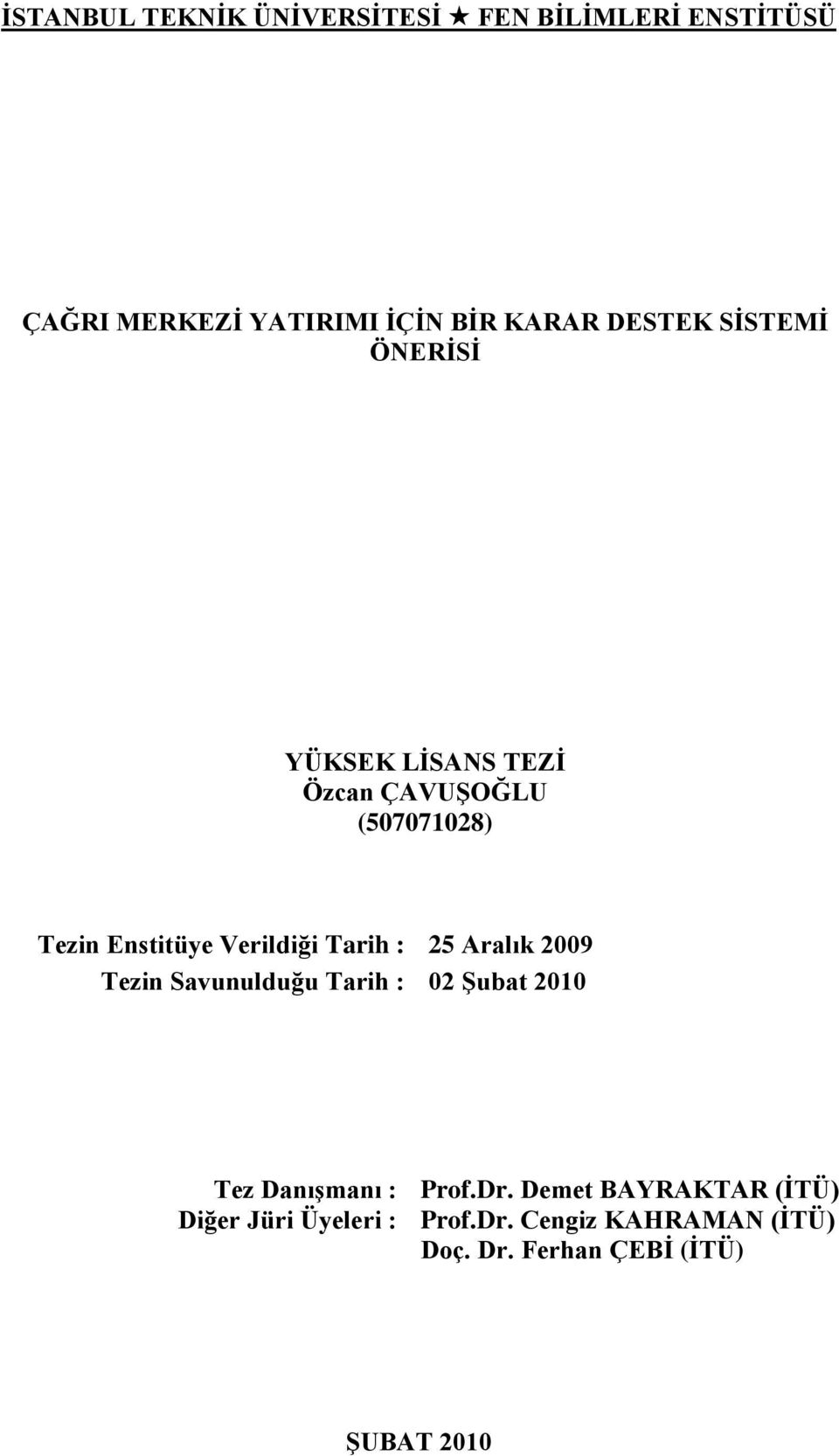 İSTANBUL TEKNİK ÜNİVERSİTESİ ★ FEN BİLİMLERİ ENSTİTÜSÜ

ÇAĞRI MERKEZİ YATIRIMI İÇİN BİR KARAR DESTEK SİSTEMİ ÖNERİSİ

YÜKSEK LİSANS TEZİ
Özcan ÇAVUŞOĞLU
(507071028)

Tezin Enstitüye Verildiği Tarih : 25 Aralık 2009
Tezin Savunulduğu Tarih : 02 Şubat 2010

Tez Danışmanı : Prof.Dr. Demet BAYRAKTAR (İTÜ)
Diğer Jüri Üyeleri : Prof.Dr. Cengiz KAHRAMAN (İTÜ)
Doç. Dr. Ferhan ÇEBİ (İTÜ)

ŞUBAT 2010